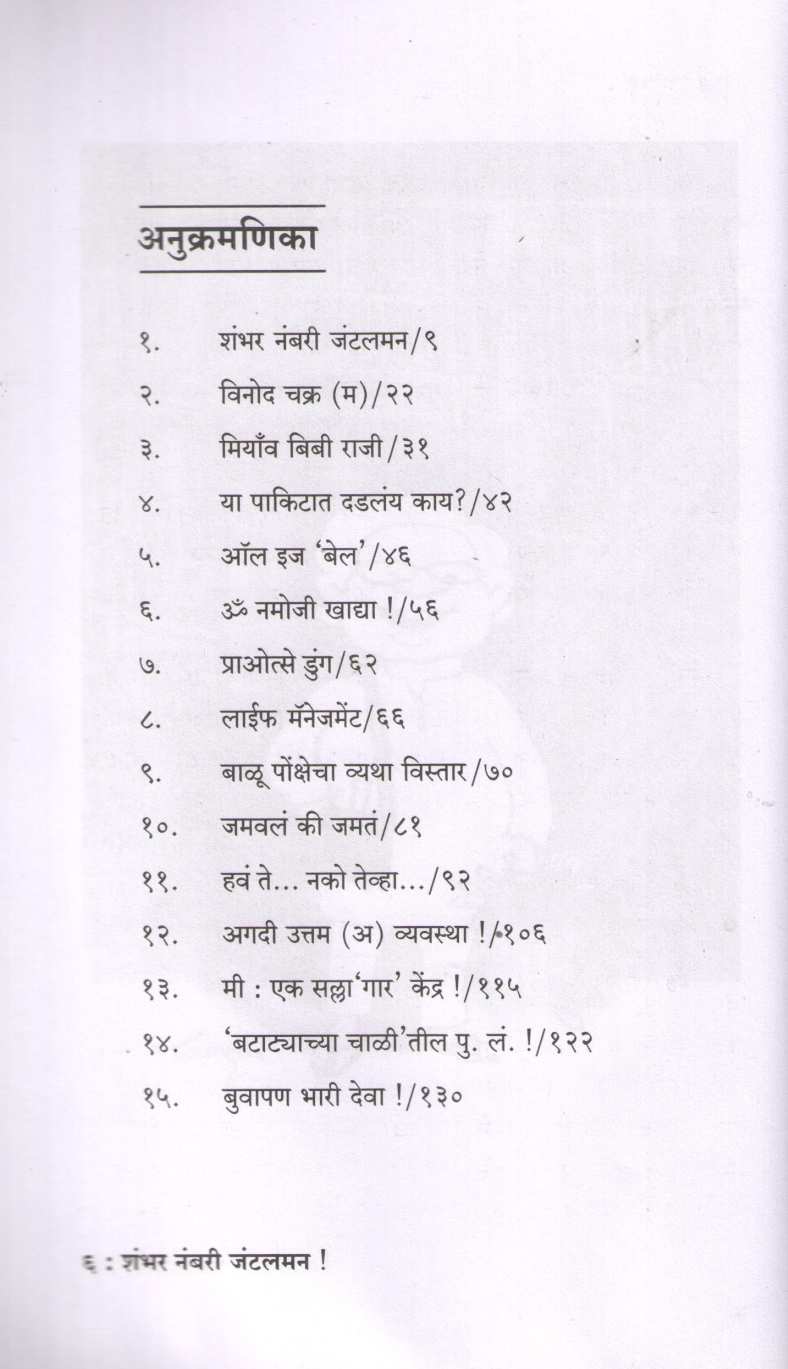 अनुक्रमणिका

१. शंभर नंबरी जंटलमन/९
२. विनोद चक्र (म)/२२
३. मियाँव बिबी राजी/३१
४. या पाकिटात दडलंय काय?/४२
५. ऑल इज 'बेल'/४६
६. ॐ नमोजी खाद्या !/५६
७. प्राओत्से डुंग/६२
८. लाईफ मॅनेजमेंट/६६
९. बाळू पोंक्षेचा व्यथा विस्तार/७०
१०. जमवलं की जमतं/८१
११. हवं ते... नको तेव्हा.../९२
१२. अगदी उत्तम (अ) व्यवस्था !/१०६
१३. मी : एक सल्ला'गार' केंद्र !/११५
१४. 'बटाट्याच्या चाळी'तील पु. लं. !/१२२
१५. बुवापण भारी देवा !/१३०

६ : शंभर नंबरी जंटलमन !